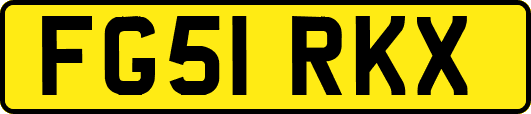 FG51 RKX